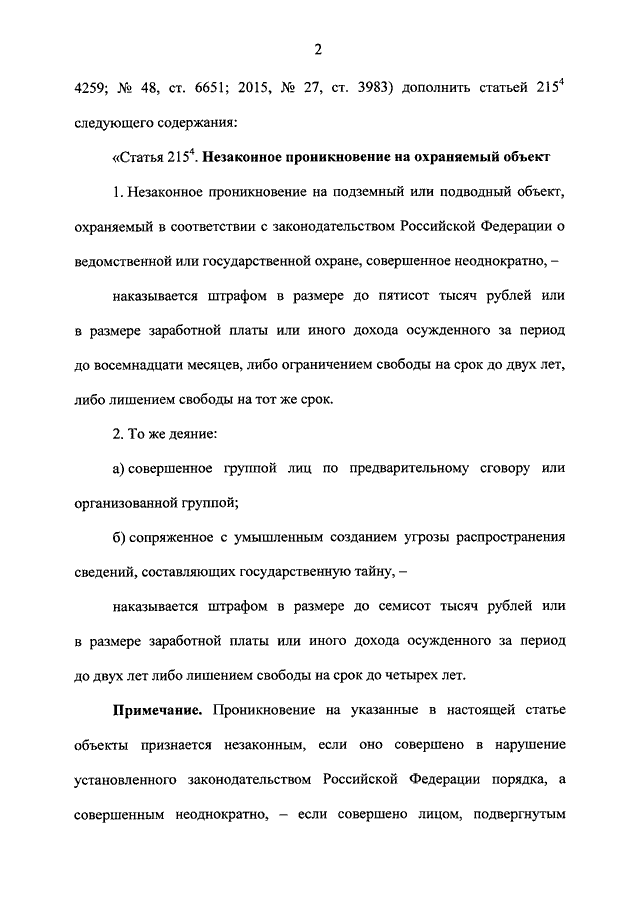 2

4259; № 48, ст. 6651; 2015, № 27, ст. 3983) дополнить статьей $215^4$ следующего содержания:

«Статья $215^4$. Незаконное проникновение на охраняемый объект

1. Незаконное проникновение на подземный или подводный объект, охраняемый в соответствии с законодательством Российской Федерации о ведомственной или государственной охране, совершенное неоднократно, –

наказывается штрафом в размере до пятисот тысяч рублей или в размере заработной платы или иного дохода осужденного за период до восемнадцати месяцев, либо ограничением свободы на срок до двух лет, либо лишением свободы на тот же срок.

2. То же деяние:

а) совершенное группой лиц по предварительному сговору или организованной группой;

б) сопряженное с умышленным созданием угрозы распространения сведений, составляющих государственную тайну, –

наказывается штрафом в размере до семисот тысяч рублей или в размере заработной платы или иного дохода осужденного за период до двух лет либо лишением свободы на срок до четырех лет.

Примечание. Проникновение на указанные в настоящей статье объекты признается незаконным, если оно совершено в нарушение установленного законодательством Российской Федерации порядка, а совершенным неоднократно, – если совершено лицом, подвергнутым